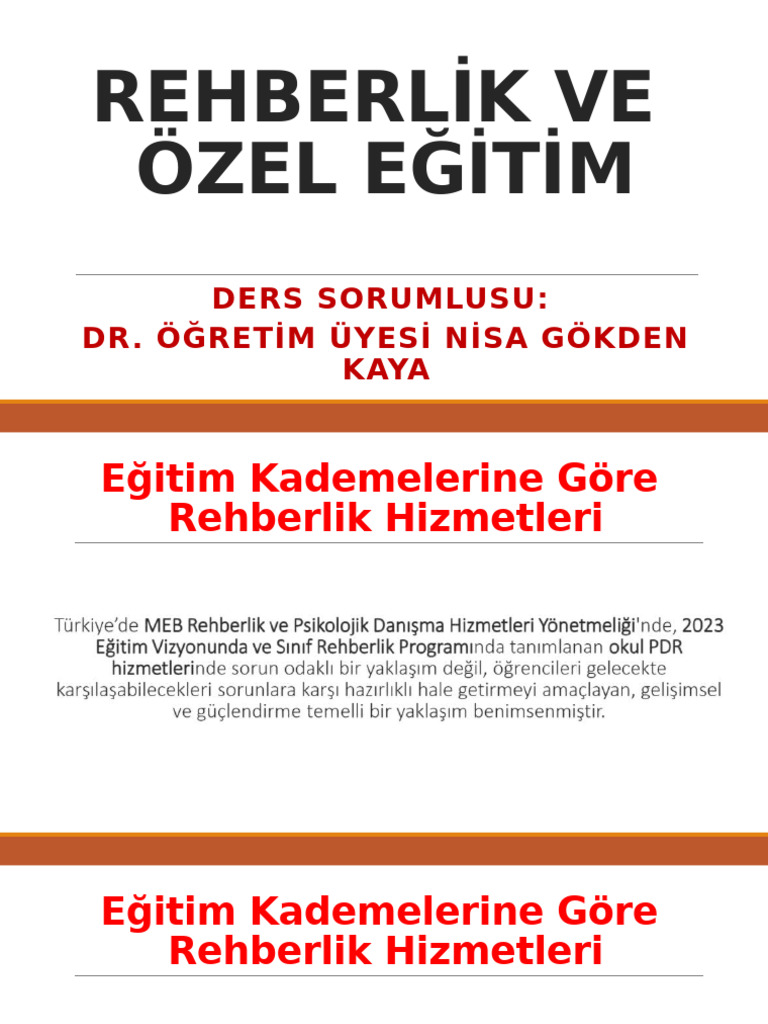 REHBERLİK VE ÖZEL EĞİTİM

DERS SORUMLUSU:
DR. ÖĞRETİM ÜYESİ NİSA GÖKDEN KAYA

Eğitim Kademelerine Göre Rehberlik Hizmetleri

Türkiye'de MEB Rehberlik ve Psikolojik Danışma Hizmetleri Yönetmeliği'nde, 2023 Eğitim Vizyonunda ve Sınıf Rehberlik Programında tanımlanan okul PDR hizmetlerinde sorun odaklı bir yaklaşım değil, öğrencileri gelecekte karşılaşabilecekleri sorunlara karşı hazırlıklı hale getirmeyi amaçlayan, gelişimsel ve güçlendirme temelli bir yaklaşım benimsenmiştir.

Eğitim Kademelerine Göre Rehberlik Hizmetleri